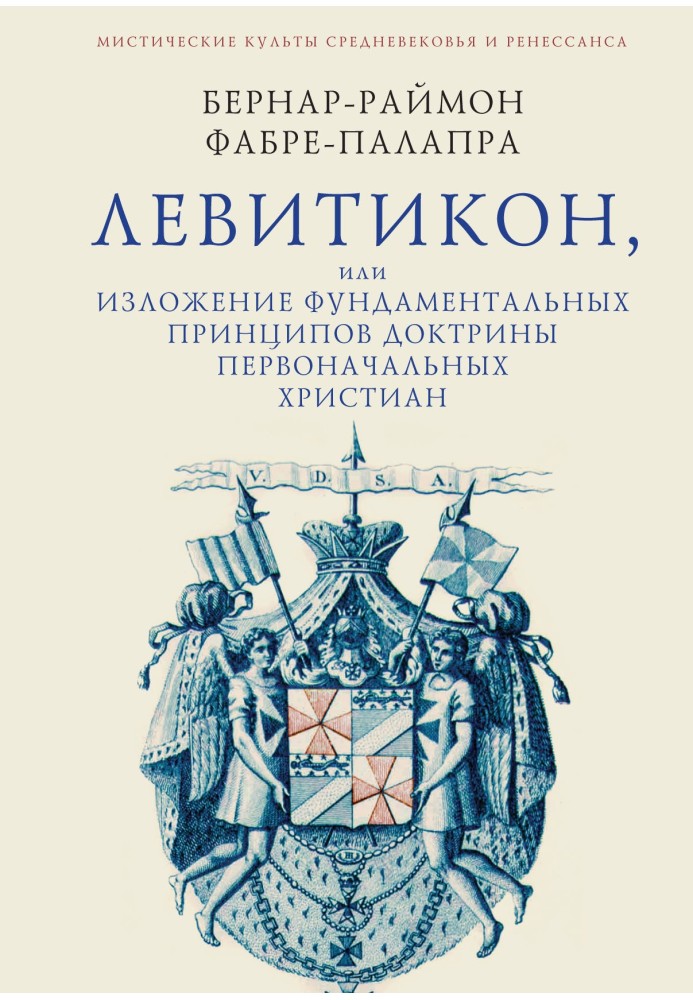 МИСТИЧЕСКИЕ КУЛЬТЫ СРЕДНЕВЕКОВЬЯ И РЕНЕССАНСА

БЕРНАР-РАЙМОН ФАБРЕ-ПАЛАПРА

ЛЕВИТИКОН,

ИЛИ

ИЗЛОЖЕНИЕ ФУНДАМЕНТАЛЬНЫХ ПРИНЦИПОВ ДОКТРИНЫ ПЕРВОНАЧАЛЬНЫХ ХРИСТИАН

V. D. S. A.